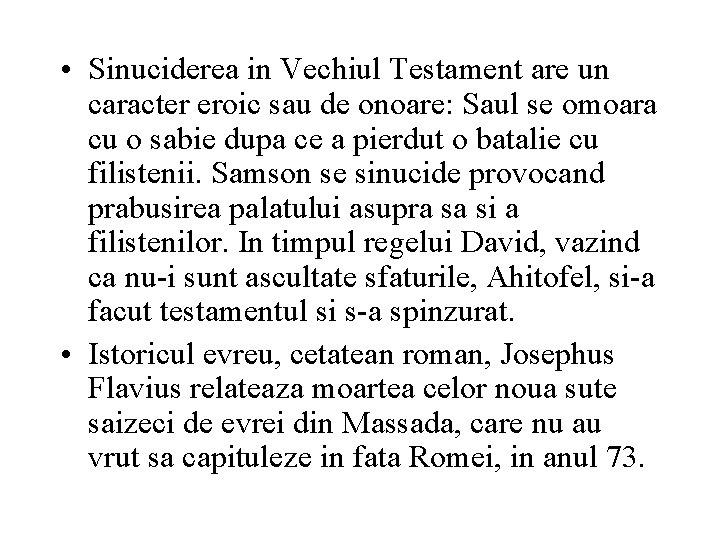 • Sinuciderea in Vechiul Testament are un caracter eroic sau de onoare: Saul se omoara cu o sabie dupa ce a pierdut o batalie cu filistenii. Samson se sinucide provocand prabusirea palatului asupra sa si a filistenilor. In timpul regelui David, vazind ca nu-i sunt ascultate sfaturile, Ahitofel, si-a facut testamentul si s-a spinzurat.

• Istoricul evreu, cetatean roman, Josephus Flavius relateaza moartea celor noua sute saizeci de evrei din Massada, care nu au vrut sa capituleze in fata Romei, in anul 73.